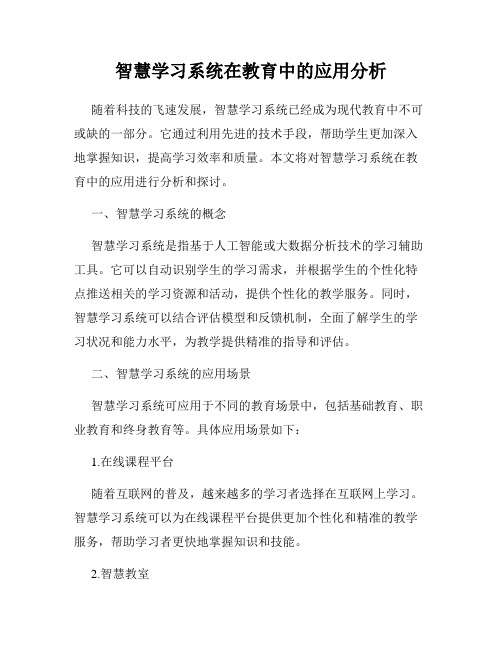 智慧学习系统在教育中的应用分析

随着科技的飞速发展，智慧学习系统已经成为现代教育中不可或缺的一部分。它通过利用先进的技术手段，帮助学生更加深入地掌握知识，提高学习效率和质量。本文将对智慧学习系统在教育中的应用进行分析和探讨。

一、智慧学习系统的概念

智慧学习系统是指基于人工智能或大数据分析技术的学习辅助工具。它可以自动识别学生的学习需求，并根据学生的个性化特点推送相关的学习资源和活动，提供个性化的教学服务。同时，智慧学习系统可以结合评估模型和反馈机制，全面了解学生的学习状况和能力水平，为教学提供精准的指导和评估。

二、智慧学习系统的应用场景

智慧学习系统可应用于不同的教育场景中，包括基础教育、职业教育和终身教育等。具体应用场景如下：

1.在线课程平台

随着互联网的普及，越来越多的学习者选择在互联网上学习。智慧学习系统可以为在线课程平台提供更加个性化和精准的教学服务，帮助学习者更快地掌握知识和技能。

2.智慧教室